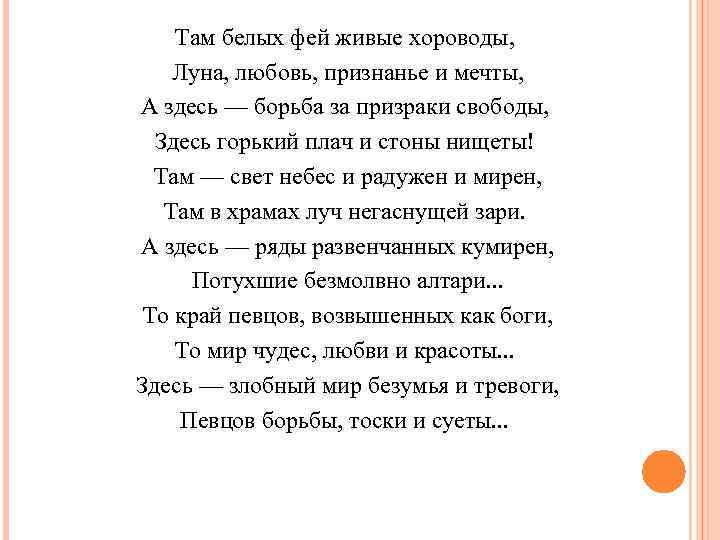 Там белых фей живые хороводы,
Луна, любовь, признанье и мечты,
А здесь — борьба за призраки свободы,
Здесь горький плач и стоны нищеты!
Там — свет небес и радужен и мирен,
Там в храмах луч негаснущей зари.
А здесь — ряды развенчанных кумирен,
Потухшие безмолвно алтари...
То край певцов, возвышенных как боги,
То мир чудес, любви и красоты...
Здесь — злобный мир безумья и тревоги,
Певцов борьбы, тоски и суеты...